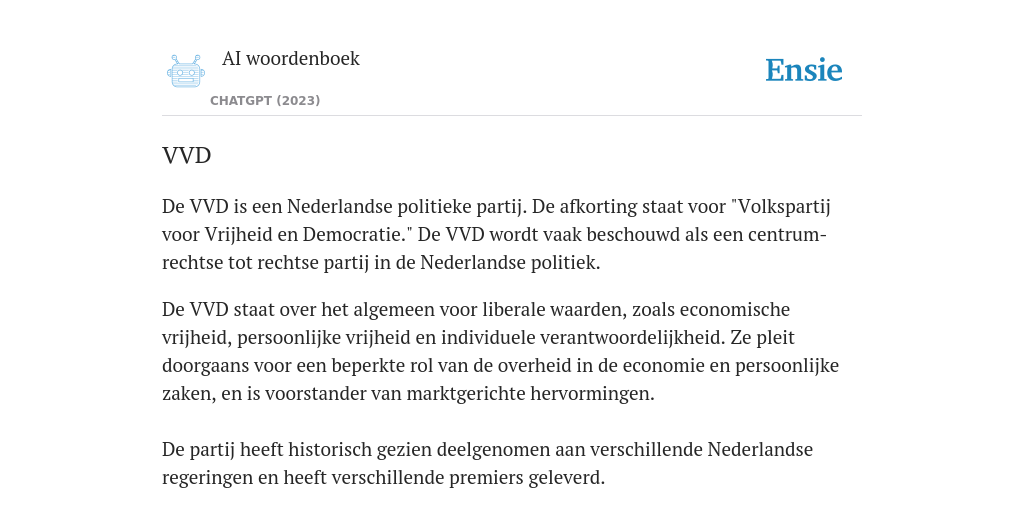 AI woordenboek

CHATGPT (2023)

Ensie

VVD

De VVD is een Nederlandse politieke partij. De afkorting staat voor "Volkspartij voor Vrijheid en Democratie." De VVD wordt vaak beschouwd als een centrum-rechtse tot rechtse partij in de Nederlandse politiek.

De VVD staat over het algemeen voor liberale waarden, zoals economische vrijheid, persoonlijke vrijheid en individuele verantwoordelijkheid. Ze pleit doorgaans voor een beperkte rol van de overheid in de economie en persoonlijke zaken, en is voorstander van marktgerichte hervormingen.

De partij heeft historisch gezien deelgenomen aan verschillende Nederlandse regeringen en heeft verschillende premiers geleverd.